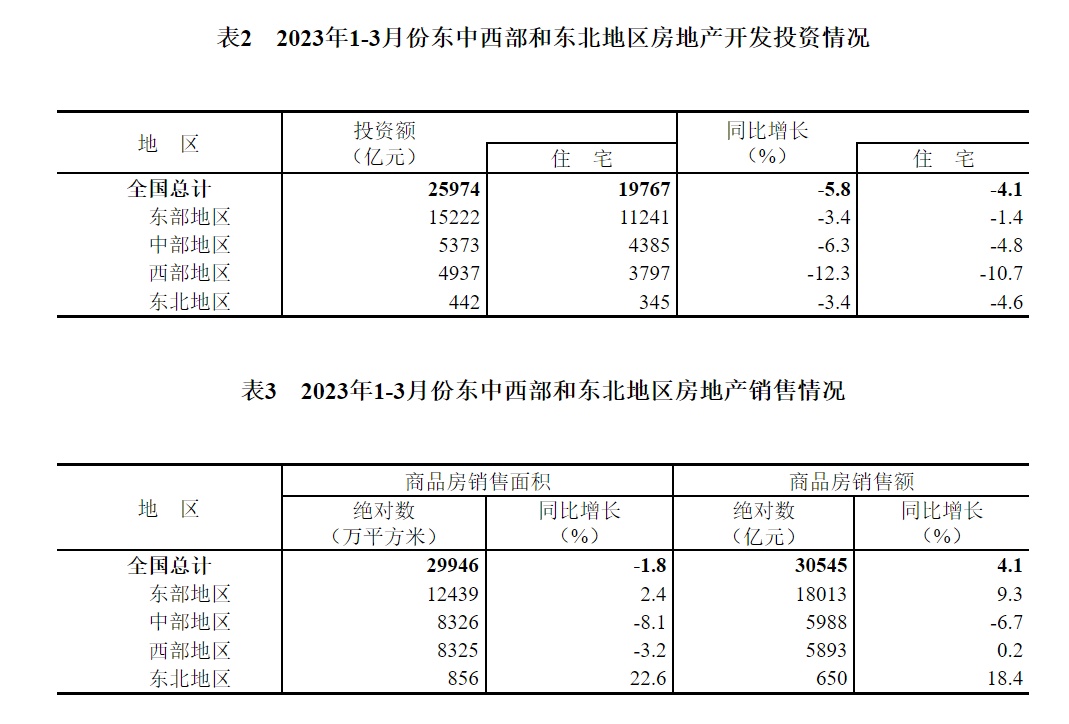 表2　2023年1-3月份东中西部和东北地区房地产开发投资情况

| 地　区 | 投资额（亿元） | 住　宅 | 同比增长（%） | 住　宅 |
|---|---|---|---|---|
| 全国总计 | 25974 | 19767 | -5.8 | -4.1 |
| 东部地区 | 15222 | 11241 | -3.4 | -1.4 |
| 中部地区 | 5373 | 4385 | -6.3 | -4.8 |
| 西部地区 | 4937 | 3797 | -12.3 | -10.7 |
| 东北地区 | 442 | 345 | -3.4 | -4.6 |

表3　2023年1-3月份东中西部和东北地区房地产销售情况

| 地　区 | 商品房销售面积 绝对数（万平方米） | 商品房销售面积 同比增长（%） | 商品房销售额 绝对数（亿元） | 商品房销售额 同比增长（%） |
|---|---|---|---|---|
| 全国总计 | 29946 | -1.8 | 30545 | 4.1 |
| 东部地区 | 12439 | 2.4 | 18013 | 9.3 |
| 中部地区 | 8326 | -8.1 | 5988 | -6.7 |
| 西部地区 | 8325 | -3.2 | 5893 | 0.2 |
| 东北地区 | 856 | 22.6 | 650 | 18.4 |